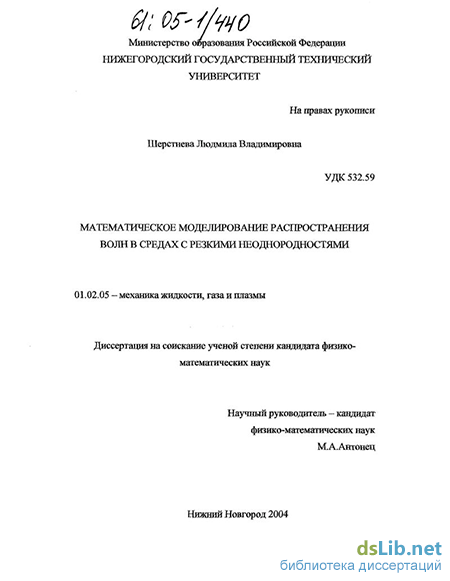 61: 05-1/440

Министерство образования Российской Федерации
НИЖЕГОРОДСКИЙ ГОСУДАРСТВЕННЫЙ ТЕХНИЧЕСКИЙ УНИВЕРСИТЕТ

На правах рукописи

Шерстнева Людмила Владимировна

УДК 532.59

МАТЕМАТИЧЕСКОЕ МОДЕЛИРОВАНИЕ РАСПРОСТРАНЕНИЯ ВОЛН В СРЕДАХ С РЕЗКИМИ НЕОДНОРОДНОСТЯМИ

01.02.05 – механика жидкости, газа и плазмы

Диссертация на соискание ученой степени кандидата физико-математических наук

Научный руководитель – кандидат физико-математических наук
М.А.Антонец

Нижний Новгород 2004

dsLib.net
библиотека диссертаций